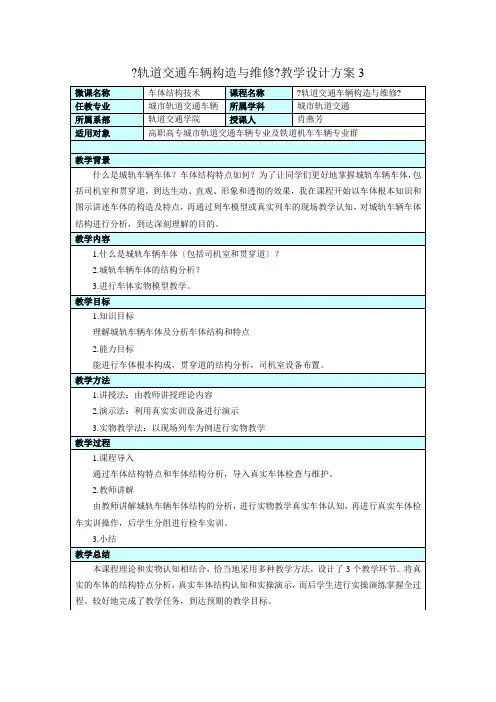 ?轨道交通车辆构造与维修?教学设计方案 3

| 微课名称 | 车体结构技术 | 课程名称 | ?轨道交通车辆构造与维修? |
|---|---|---|---|
| 任教专业 | 城市轨道交通车辆 | 所属学科 | 城市轨道交通 |
| 所属系部 | 轨道交通学院 | 授课人 | 肖燕芳 |
| 适用对象 | 高职高专城市轨道交通车辆专业及铁道机车车辆专业群 | | |

教学背景

什么是城轨车辆车体？车体结构特点如何？为了让同学们更好地掌握城轨车辆车体，包括司机室和贯穿道，到达生动、直观、形象和透彻的效果，我在课程开始以车体根本知识和图示讲述车体的构造及特点，再通过列车模型或真实列车的现场教学认知，对城轨车辆车体结构进行分析，到达深刻理解的目的。

教学内容

1.什么是城轨车辆车体（包括司机室和贯穿道）？

2.城轨车辆车体的结构分析？

3.进行车体实物模型教学。

教学目标

1.知识目标

理解城轨车辆车体及分析车体结构和特点

2.能力目标

能进行车体根本构成，贯穿道的结构分析，司机室设备布置。

教学方法

1.讲授法：由教师讲授理论内容

2.演示法：利用真实实训设备进行演示

3.实物教学法：以现场列车为例进行实物教学

教学过程

1.课程导入

通过车体结构特点和车体结构分析，导入真实车体检查与维护。

2.教师讲解

由教师讲解城轨车辆车体结构的分析，进行实物教学真实车体认知，再进行真实车体检车实训操作，后学生分组进行检车实训。

3.小结

教学总结

本课程理论和实物认知相结合，恰当地采用多种教学方法，设计了 3 个教学环节。将真实的车体的结构特点分析，真实车体结构认知和实操演示，而后学生进行实操演练掌握全过程。较好地完成了教学任务，到达预期的教学目标。